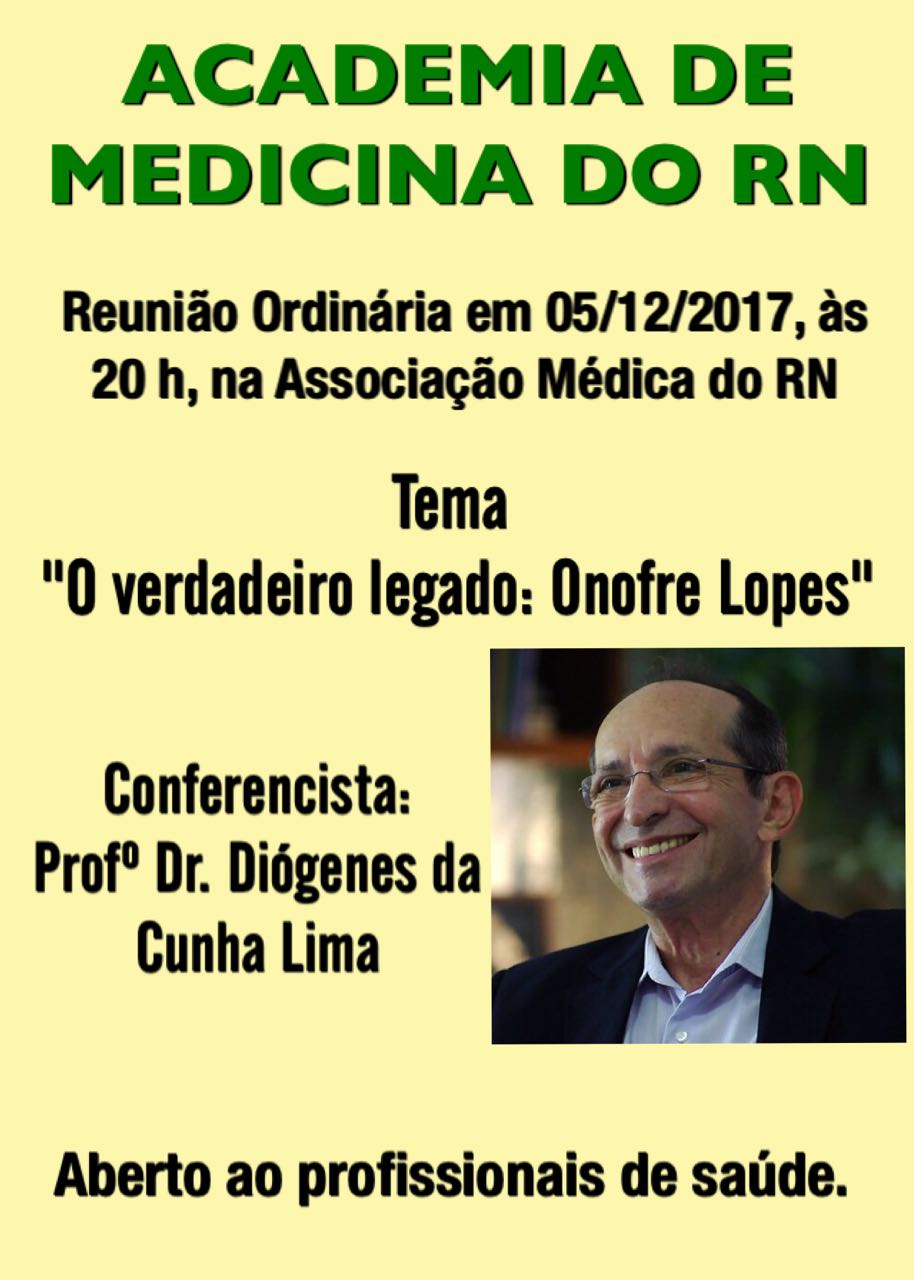 ACADEMIA DE
MEDICINA DO RN

Reunião Ordinária em 05/12/2017, às 20 h, na Associação Médica do RN

Tema
"O verdadeiro legado: Onofre Lopes"

Conferencista:
Profº Dr. Diógenes da Cunha Lima

Aberto ao profissionais de saúde.